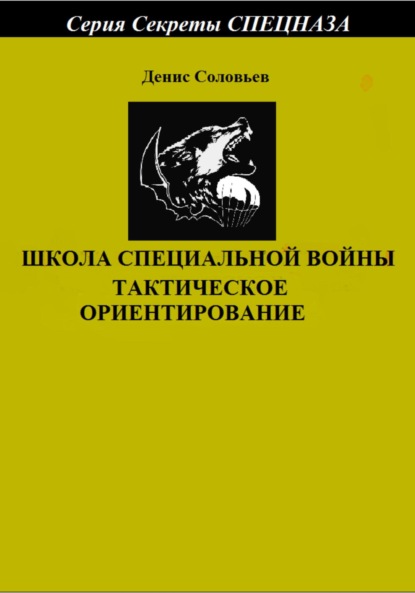 Серия Секреты СПЕЦНАЗА

Денис Соловьев

ШКОЛА СПЕЦИАЛЬНОЙ ВОЙНЫ
ТАКТИЧЕСКОЕ
ОРИЕНТИРОВАНИЕ